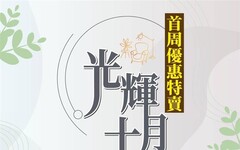 首周優惠特賣

光輝十月